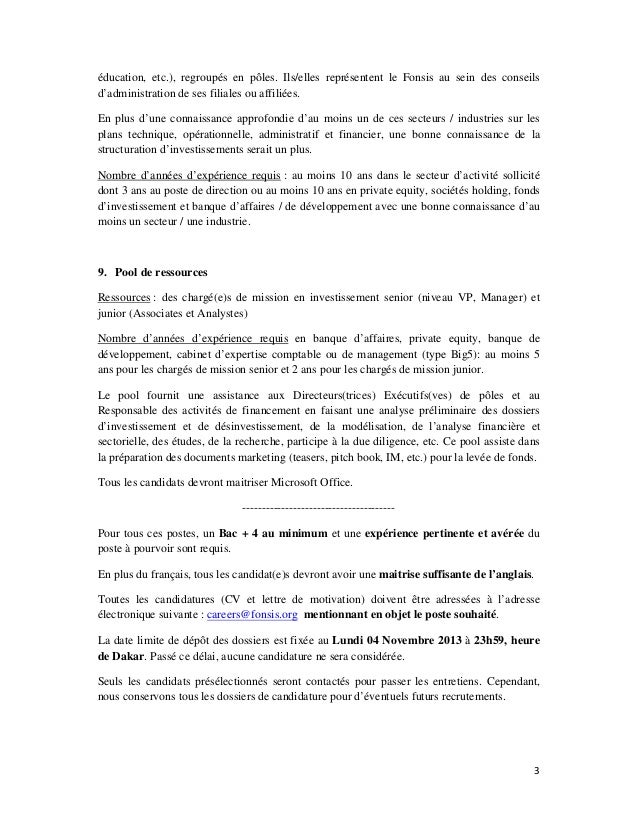 éducation, etc.), regroupés en pôles. Ils/elles représentent le Fonsis au sein des conseils d'administration de ses filiales ou affiliées.

En plus d'une connaissance approfondie d'au moins un de ces secteurs / industries sur les plans technique, opérationnelle, administratif et financier, une bonne connaissance de la structuration d'investissements serait un plus.

Nombre d'années d'expérience requis : au moins 10 ans dans le secteur d'activité sollicité dont 3 ans au poste de direction ou au moins 10 ans en private equity, sociétés holding, fonds d'investissement et banque d'affaires / de développement avec une bonne connaissance d'au moins un secteur / une industrie.

9. Pool de ressources

Ressources : des chargé(e)s de mission en investissement senior (niveau VP, Manager) et junior (Associates et Analystes)

Nombre d'années d'expérience requis en banque d'affaires, private equity, banque de développement, cabinet d'expertise comptable ou de management (type Big5): au moins 5 ans pour les chargés de mission senior et 2 ans pour les chargés de mission junior.

Le pool fournit une assistance aux Directeurs(trices) Exécutifs(ves) de pôles et au Responsable des activités de financement en faisant une analyse préliminaire des dossiers d'investissement et de désinvestissement, de la modélisation, de l'analyse financière et sectorielle, des études, de la recherche, participe à la due diligence, etc. Ce pool assiste dans la préparation des documents marketing (teasers, pitch book, IM, etc.) pour la levée de fonds.

Tous les candidats devront maitriser Microsoft Office.

---------------------------------------

Pour tous ces postes, un Bac + 4 au minimum et une expérience pertinente et avérée du poste à pourvoir sont requis.

En plus du français, tous les candidat(e)s devront avoir une maitrise suffisante de l'anglais.

Toutes les candidatures (CV et lettre de motivation) doivent être adressées à l'adresse électronique suivante : careers@fonsis.org mentionnant en objet le poste souhaité.

La date limite de dépôt des dossiers est fixée au Lundi 04 Novembre 2013 à 23h59, heure de Dakar. Passé ce délai, aucune candidature ne sera considérée.

Seuls les candidats présélectionnés seront contactés pour passer les entretiens. Cependant, nous conservons tous les dossiers de candidature pour d'éventuels futurs recrutements.

3